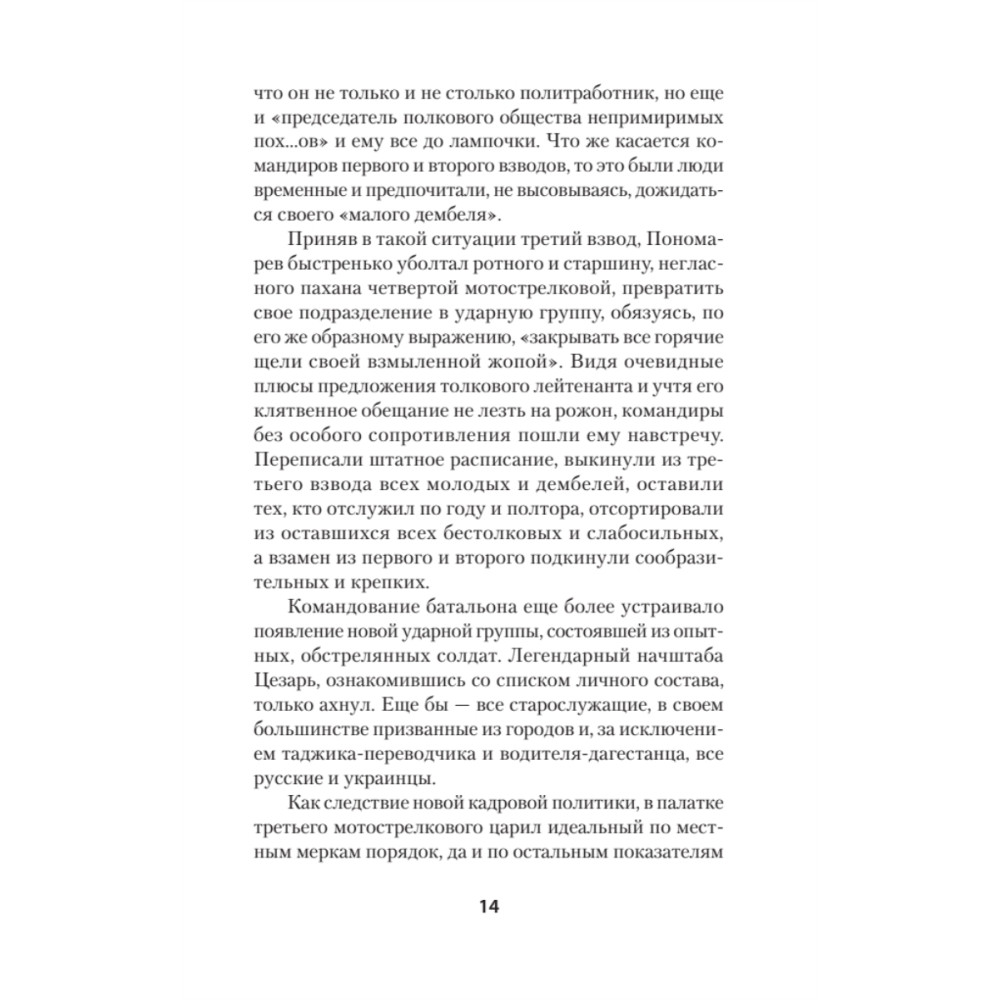 что он не только и не столько политработник, но еще и «председатель полкового общества непримиримых пох...ов» и ему все до лампочки. Что же касается командиров первого и второго взводов, то это были люди временные и предпочитали, не высовываясь, дожидаться своего «малого дембеля».

Приняв в такой ситуации третий взвод, Пономарев быстренько уболтал ротного и старшину, негласного пахана четвертой мотострелковой, превратить свое подразделение в ударную группу, обязуясь, по его же образному выражению, «закрывать все горячие щели своей взмыленной жопой». Видя очевидные плюсы предложения толкового лейтенанта и учтя его клятвенное обещание не лезть на рожон, командиры без особого сопротивления пошли ему навстречу. Переписали штатное расписание, выкинули из третьего взвода всех молодых и дембелей, оставили тех, кто отслужил по году и полтора, отсортировали из оставшихся всех бестолковых и слабосильных, а взамен из первого и второго подкинули сообразительных и крепких.

Командование батальона еще более устраивало появление новой ударной группы, состоявшей из опытных, обстрелянных солдат. Легендарный начштаба Цезарь, ознакомившись со списком личного состава, только ахнул. Еще бы — все старослужащие, в своем большинстве призванные из городов и, за исключением таджика-переводчика и водителя-дагестанца, все русские и украинцы.

Как следствие новой кадровой политики, в палатке третьего мотострелкового царил идеальный по местным меркам порядок, да и по остальным показателям

14